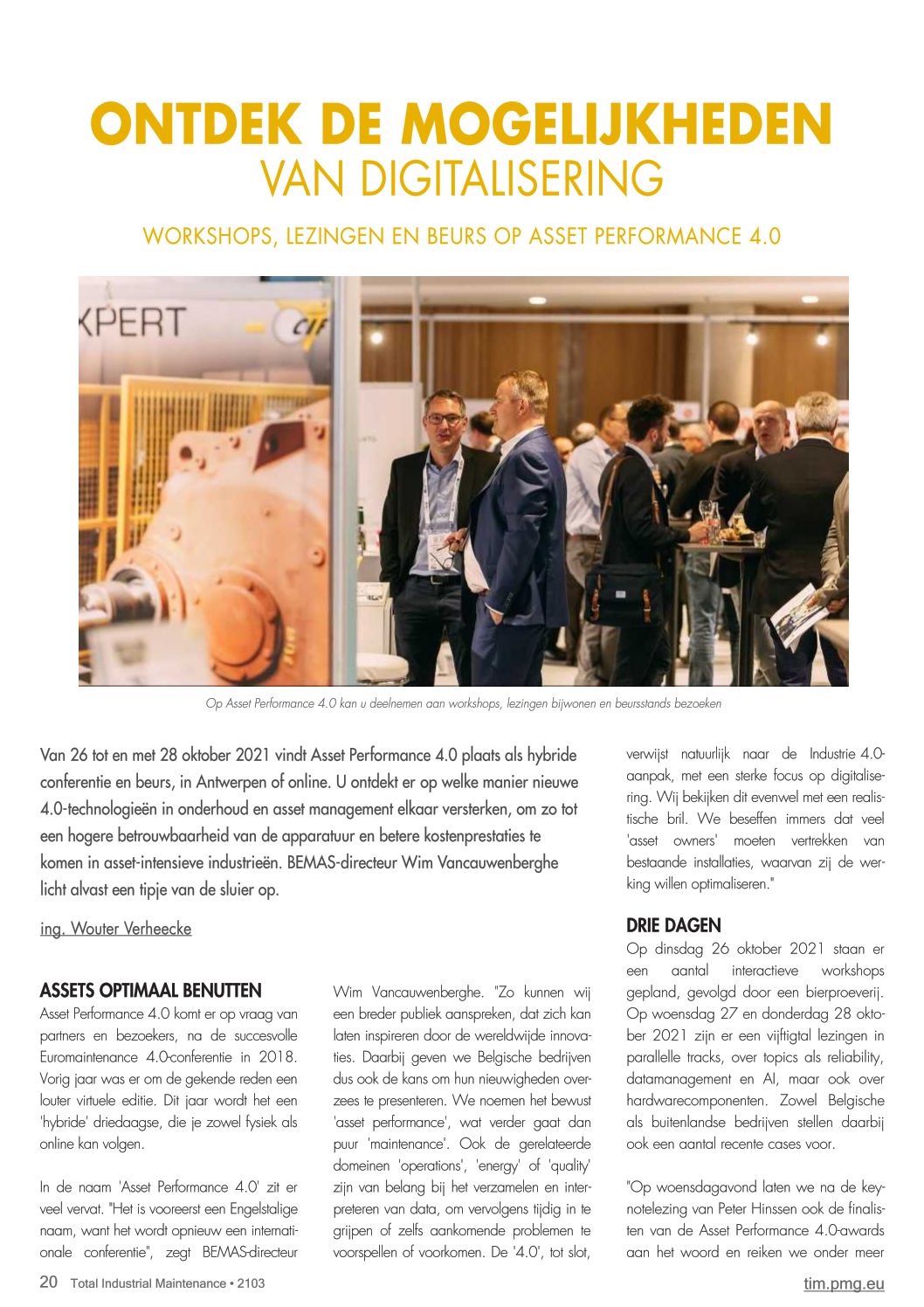 ONTDEK DE MOGELIJKHEDEN
VAN DIGITALISERING

WORKSHOPS, LEZINGEN EN BEURS OP ASSET PERFORMANCE 4.0

XPERT

Op Asset Performance 4.0 kan u deelnemen aan workshops, lezingen bijwonen en beursstands bezoeken

Van 26 tot en met 28 oktober 2021 vindt Asset Performance 4.0 plaats als hybride conferentie en beurs, in Antwerpen of online. U ontdekt er op welke manier nieuwe 4.0-technologieën in onderhoud en asset management elkaar versterken, om zo tot een hogere betrouwbaarheid van de apparatuur en betere kostenprestaties te komen in asset-intensieve industrieën. BEMAS-directeur Wim Vancauwenberghe licht alvast een tipje van de sluier op.

ing. Wouter Verheecke

ASSETS OPTIMAAL BENUTTEN
Asset Performance 4.0 komt er op vraag van partners en bezoekers, na de succesvolle Euromaintenance 4.0-conferentie in 2018. Vorig jaar was er om de gekende reden een louter virtuele editie. Dit jaar wordt het een 'hybride' driedaagse, die je zowel fysiek als online kan volgen.

In de naam 'Asset Performance 4.0' zit er veel vervat. "Het is vooreerst een Engelstalige naam, want het wordt opnieuw een internationale conferentie", zegt BEMAS-directeur Wim Vancauwenberghe. "Zo kunnen wij een breder publiek aanspreken, dat zich kan laten inspireren door de wereldwijde innovaties. Daarbij geven we Belgische bedrijven dus ook de kans om hun nieuwigheden overzees te presenteren. We noemen het bewust 'asset performance', wat verder gaat dan puur 'maintenance'. Ook de gerelateerde domeinen 'operations', 'energy' of 'quality' zijn van belang bij het verzamelen en interpreteren van data, om vervolgens tijdig in te grijpen of zelfs aankomende problemen te voorspellen of voorkomen. De '4.0', tot slot, verwijst natuurlijk naar de Industrie 4.0-aanpak, met een sterke focus op digitalisering. Wij bekijken dit evenwel met een realistische bril. We beseffen immers dat veel 'asset owners' moeten vertrekken van bestaande installaties, waarvan zij de werking willen optimaliseren."

DRIE DAGEN
Op dinsdag 26 oktober 2021 staan er een aantal interactieve workshops gepland, gevolgd door een bierproeverij. Op woensdag 27 en donderdag 28 oktober 2021 zijn er een vijftigtal lezingen in parallelle tracks, over topics als reliability, datamanagement en AI, maar ook over hardwarecomponenten. Zowel Belgische als buitenlandse bedrijven stellen daarbij ook een aantal recente cases voor.

"Op woensdagavond laten we na de keynotelezing van Peter Hinssen ook de finalisten van de Asset Performance 4.0-awards aan het woord en reiken we onder meer

20 Total Industrial Maintenance • 2103
tim.pmg.eu